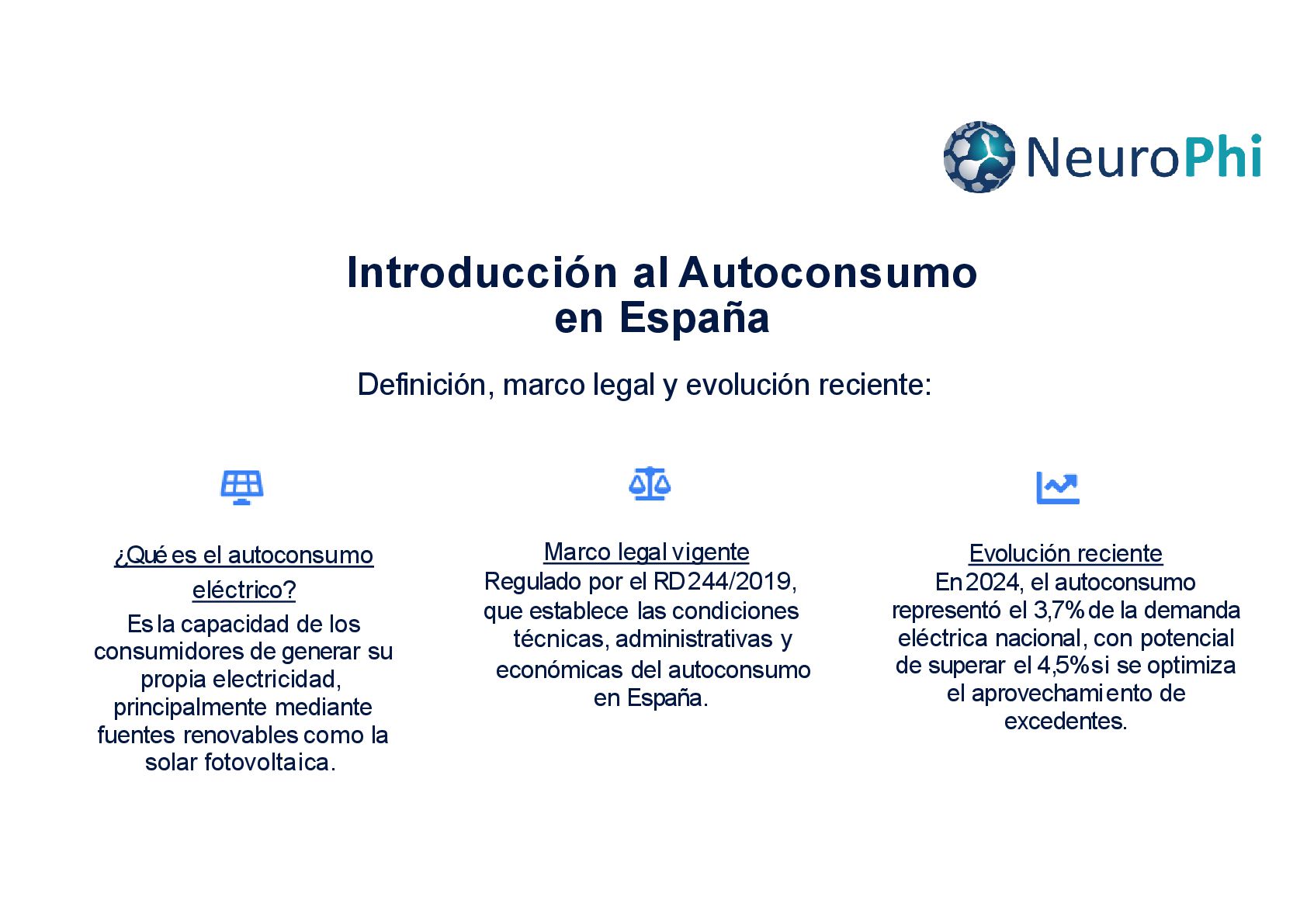 NeuroPhi

Introducción al Autoconsumo en España

Definición, marco legal y evolución reciente:

¿Qué es el autoconsumo eléctrico?
Es la capacidad de los consumidores de generar su propia electricidad, principalmente mediante fuentes renovables como la solar fotovoltaica.

Marco legal vigente
Regulado por el RD 244/2019, que establece las condiciones técnicas, administrativas y económicas del autoconsumo en España.

Evolución reciente
En 2024, el autoconsumo representó el 3,7% de la demanda eléctrica nacional, con potencial de superar el 4,5% si se optimiza el aprovechamiento de excedentes.